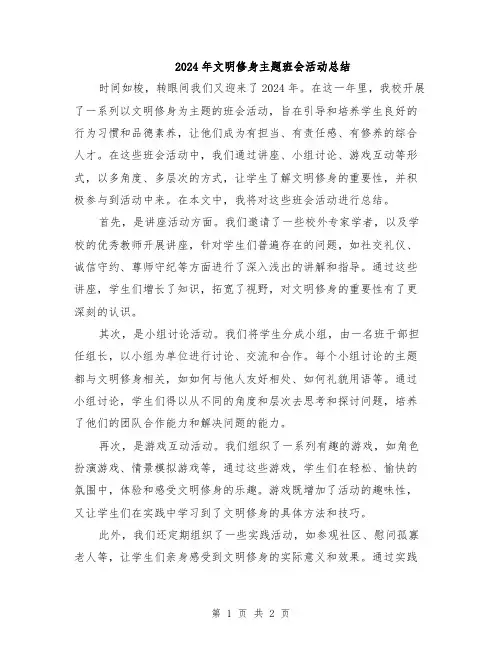 2024年文明修身主题班会活动总结

时间如梭，转眼间我们又迎来了2024年。在这一年里，我校开展了一系列以文明修身为主题的班会活动，旨在引导和培养学生良好的行为习惯和品德素养，让他们成为有担当、有责任感、有修养的综合人才。在这些班会活动中，我们通过讲座、小组讨论、游戏互动等形式，以多角度、多层次的方式，让学生了解文明修身的重要性，并积极参与到活动中来。在本文中，我将对这些班会活动进行总结。

首先，是讲座活动方面。我们邀请了一些校外专家学者，以及学校的优秀教师开展讲座，针对学生们普遍存在的问题，如社交礼仪、诚信守约、尊师守纪等方面进行了深入浅出的讲解和指导。通过这些讲座，学生们增长了知识，拓宽了视野，对文明修身的重要性有了更深刻的认识。

其次，是小组讨论活动。我们将学生分成小组，由一名班干部担任组长，以小组为单位进行讨论、交流和合作。每个小组讨论的主题都与文明修身相关，如如何与他人友好相处、如何礼貌用语等。通过小组讨论，学生们得以从不同的角度和层次去思考和探讨问题，培养了他们的团队合作能力和解决问题的能力。

再次，是游戏互动活动。我们组织了一系列有趣的游戏，如角色扮演游戏、情景模拟游戏等，通过这些游戏，学生们在轻松、愉快的氛围中，体验和感受文明修身的乐趣。游戏既增加了活动的趣味性，又让学生们在实践中学习到了文明修身的具体方法和技巧。

此外，我们还定期组织了一些实践活动，如参观社区、慰问孤寡老人等，让学生们亲身感受到文明修身的实际意义和效果。通过实践

第 1 页 共 2 页